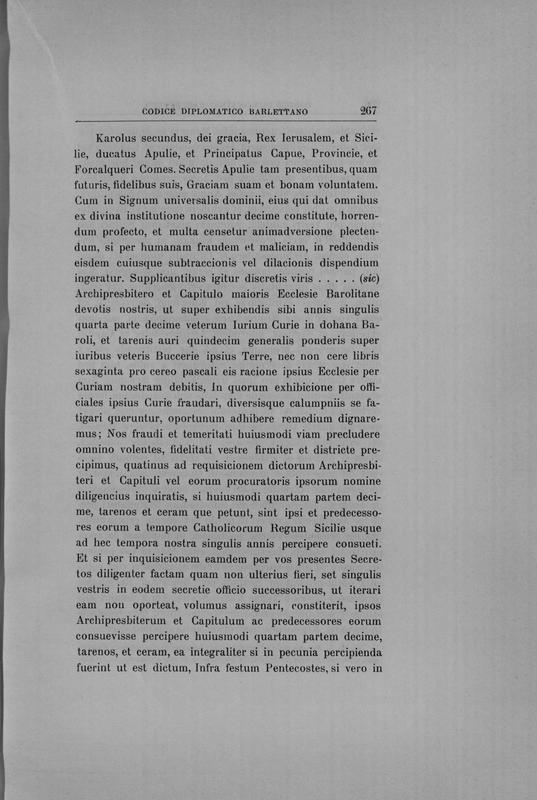 CODICE DIPLOMATICO BARLETTANO 267

Karolus secundus, dei gracia, Rex Ierusalem, et Sicilie, ducatus Apulie, et Principatus Capue, Provincie, et Forcalqueri Comes. Secretis Apulie tam presentibus, quam futuris, fidelibus suis, Graciam suam et bonam voluntatem. Cum in Signum universalis dominii, eius qui dat omnibus ex divina institutione noscantur decime constitute, horrendum profecto, et multa censetur animadversione plectendum, si per humanam fraudem et maliciam, in reddendis eisdem cuiusque subtraccionis vel dilacionis dispendium ingeratur. Supplicantibus igitur discretis viris . . . . . (sic) Archipresbitero et Capitulo maioris Ecclesie Barolitane devotis nostris, ut super exhibendis sibi annis singulis quarta parte decime veterum Iurium Curie in dohana Baroli, et tarenis auri quindecim generalis ponderis super iuribus veteris Buccerie ipsius Terre, nec non cere libris sexaginta pro cereo pascali eis racione ipsius Ecclesie per Curiam nostram debitis, In quorum exhibicione per officiales ipsius Curie fraudari, diversisque calumpniis se fatigari queruntur, oportunum adhibere remedium dignaremus; Nos fraudi et temeritati huiusmodi viam precludere omnino volentes, fidelitati vestre firmiter et districte precipimus, quatinus ad requisicionem dictorum Archipresbiteri et Capituli vel eorum procuratoris ipsorum nomine diligencius inquiratis, si huiusmodi quartam partem decime, tarenos et ceram que petunt, sint ipsi et predecessores eorum a tempore Catholicorum Regum Sicilie usque ad hec tempora nostra singulis annis percipere consueti. Et si per inquisicionem eamdem per vos presentes Secretos diligenter factam quam non ulterius fieri, set singulis vestris in eodem secretie officio successoribus, ut iterari eam non oporteat, volumus assignari, constiterit, ipsos Archipresbiterum et Capitulum ac predecessores eorum consuevisse percipere huiusmodi quartam partem decime, tarenos, et ceram, ea integraliter si in pecunia percipienda fuerint ut est dictum, Infra festum Pentecostes, si vero in